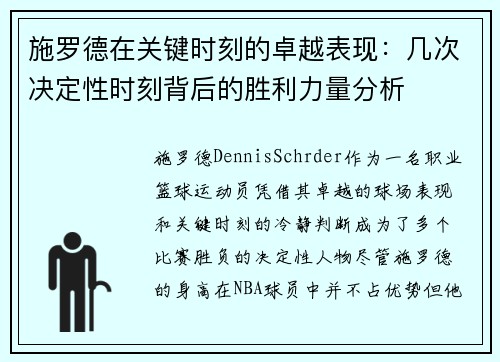 施罗德在关键时刻的卓越表现：几次决定性时刻背后的胜利力量分析

施罗德DennisSchrder作为一名职业篮球运动员凭借其卓越的球场表现和关键时刻的冷静判断成为了多个比赛胜负的决定性人物尽管施罗德的身高在NBA球员中并不占优势但他